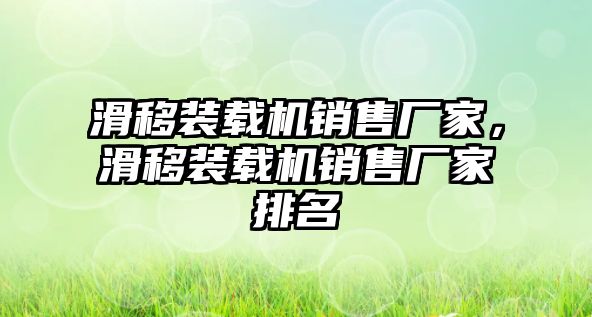 滑移装载机销售厂家，滑移装载机销售厂家排名